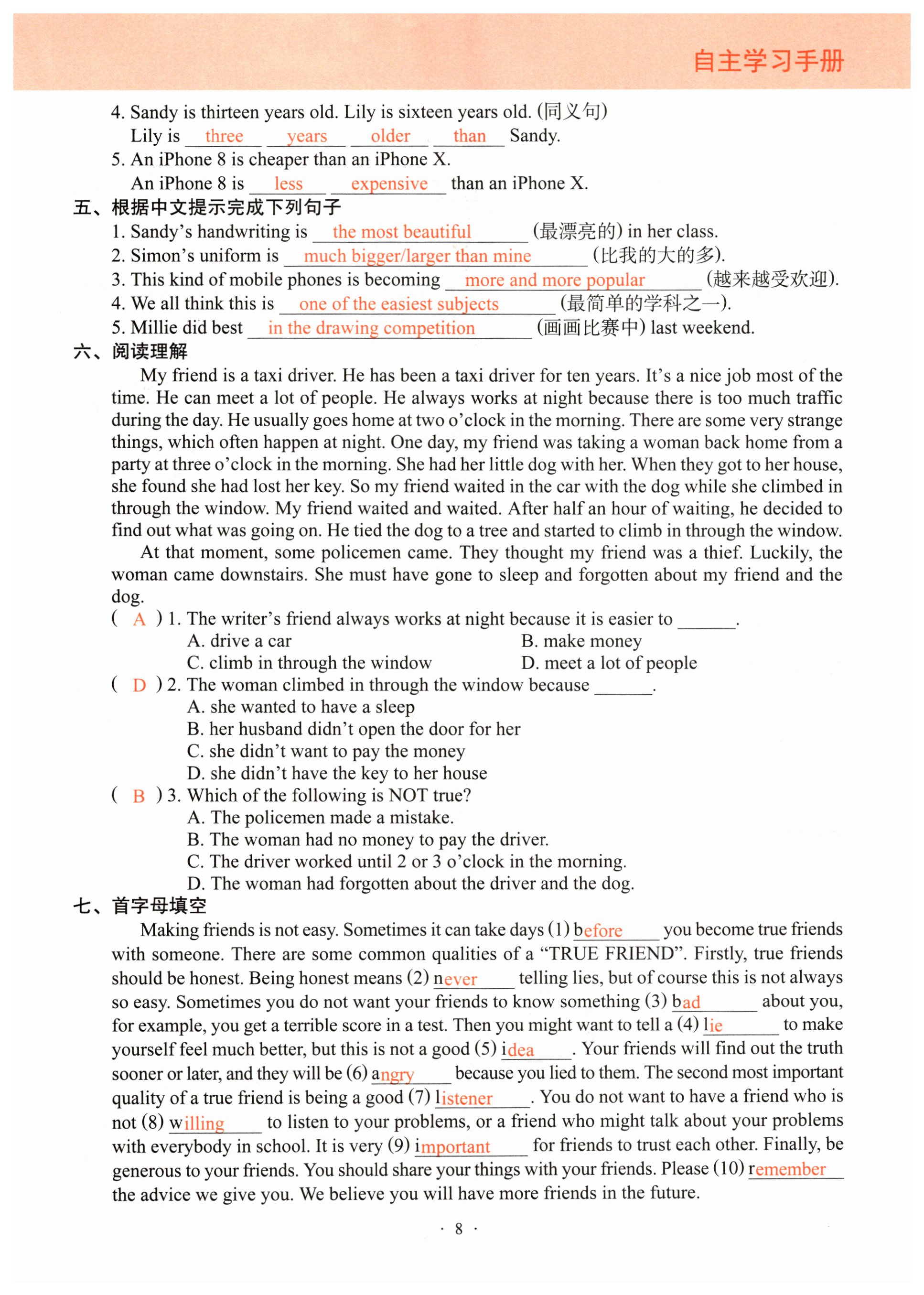 自主学习手册

4. Sandy is thirteen years old. Lily is sixteen years old. (同义句)
Lily is three years older than Sandy.
5. An iPhone 8 is cheaper than an iPhone X.
An iPhone 8 is less expensive than an iPhone X.

五、根据中文提示完成下列句子
1. Sandy's handwriting is the most beautiful (最漂亮的) in her class.
2. Simon's uniform is much bigger/larger than mine (比我的大的多).
3. This kind of mobile phones is becoming more and more popular (越来越受欢迎).
4. We all think this is one of the easiest subjects (最简单的学科之一).
5. Millie did best in the drawing competition (画画比赛中) last weekend.

六、阅读理解
My friend is a taxi driver. He has been a taxi driver for ten years. It's a nice job most of the time. He can meet a lot of people. He always works at night because there is too much traffic during the day. He usually goes home at two o'clock in the morning. There are some very strange things, which often happen at night. One day, my friend was taking a woman back home from a party at three o'clock in the morning. She had her little dog with her. When they got to her house, she found she had lost her key. So my friend waited in the car with the dog while she climbed in through the window. My friend waited and waited. After half an hour of waiting, he decided to find out what was going on. He tied the dog to a tree and started to climb in through the window.

At that moment, some policemen came. They thought my friend was a thief. Luckily, the woman came downstairs. She must have gone to sleep and forgotten about my friend and the dog.

( A ) 1. The writer's friend always works at night because it is easier to ______.
A. drive a car
B. make money
C. climb in through the window
D. meet a lot of people
( D ) 2. The woman climbed in through the window because ______.
A. she wanted to have a sleep
B. her husband didn't open the door for her
C. she didn't want to pay the money
D. she didn't have the key to her house
( B ) 3. Which of the following is NOT true?
A. The policemen made a mistake.
B. The woman had no money to pay the driver.
C. The driver worked until 2 or 3 o'clock in the morning.
D. The woman had forgotten about the driver and the dog.

七、首字母填空
Making friends is not easy. Sometimes it can take days (1) before you become true friends with someone. There are some common qualities of a "TRUE FRIEND". Firstly, true friends should be honest. Being honest means (2) never telling lies, but of course this is not always so easy. Sometimes you do not want your friends to know something (3) bad about you, for example, you get a terrible score in a test. Then you might want to tell a (4) lie to make yourself feel much better, but this is not a good (5) idea. Your friends will find out the truth sooner or later, and they will be (6) angry because you lied to them. The second most important quality of a true friend is being a good (7) listener. You do not want to have a friend who is not (8) willing to listen to your problems, or a friend who might talk about your problems with everybody in school. It is very (9) important for friends to trust each other. Finally, be generous to your friends. You should share your things with your friends. Please (10) remember the advice we give you. We believe you will have more friends in the future.

· 8 ·